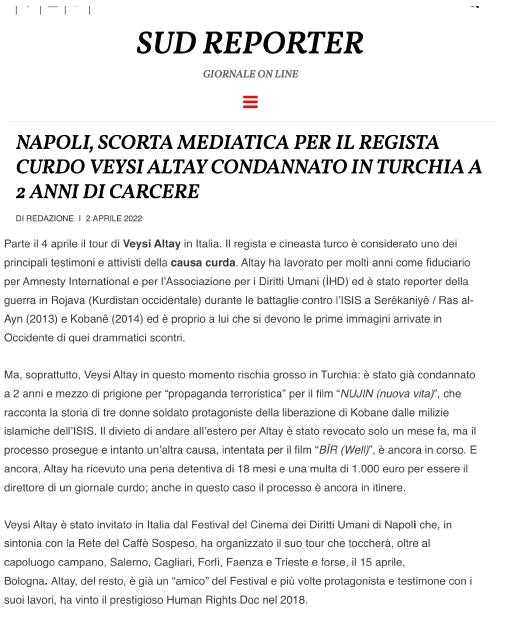 SUD REPORTER

GIORNALE ON LINE

NAPOLI, SCORTA MEDIATICA PER IL REGISTA CURDO VEYSI ALTAY CONDANNATO IN TURCHIA A 2 ANNI DI CARCERE

DI REDAZIONE | 2 APRILE 2022

Parte il 4 aprile il tour di Veysi Altay in Italia. Il regista e cineasta turco è considerato uno dei principali testimoni e attivisti della causa curda. Altay ha lavorato per molti anni come fiduciario per Amnesty International e per l'Associazione per i Diritti Umani (İHD) ed è stato reporter della guerra in Rojava (Kurdistan occidentale) durante le battaglie contro l'ISIS a Serêkaniyê / Ras al-Ayn (2013) e Kobanê (2014) ed è proprio a lui che si devono le prime immagini arrivate in Occidente di quei drammatici scontri.

Ma, soprattutto, Veysi Altay in questo momento rischia grosso in Turchia: è stato già condannato a 2 anni e mezzo di prigione per "propaganda terroristica" per il film "NUJIN (nuova vita)", che racconta la storia di tre donne soldato protagoniste della liberazione di Kobane dalle milizie islamiche dell'ISIS. Il divieto di andare all'estero per Altay è stato revocato solo un mese fa, ma il processo prosegue e intanto un'altra causa, intentata per il film "BÎR (Well)", è ancora in corso. E ancora, Altay ha ricevuto una pena detentiva di 18 mesi e una multa di 1.000 euro per essere il direttore di un giornale curdo; anche in questo caso il processo è ancora in itinere.

Veysi Altay è stato invitato in Italia dal Festival del Cinema dei Diritti Umani di Napoli che, in sintonia con la Rete del Caffè Sospeso, ha organizzato il suo tour che toccherà, oltre al capoluogo campano, Salerno, Cagliari, Forlì, Faenza e Trieste e forse, il 15 aprile, Bologna. Altay, del resto, è già un "amico" del Festival e più volte protagonista e testimone con i suoi lavori, ha vinto il prestigioso Human Rights Doc nel 2018.